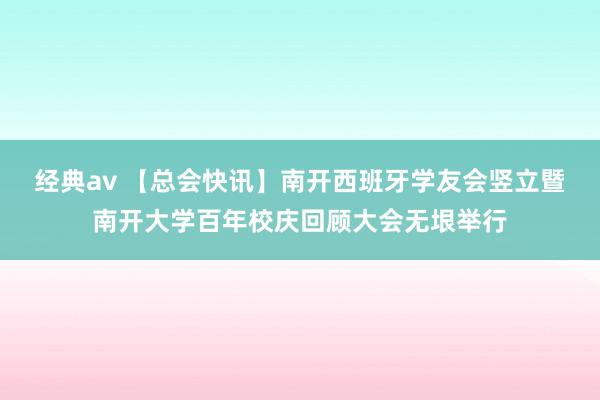 经典av 【总会快讯】南开西班牙学友会竖立暨南开大学百年校庆回顾大会无垠举行